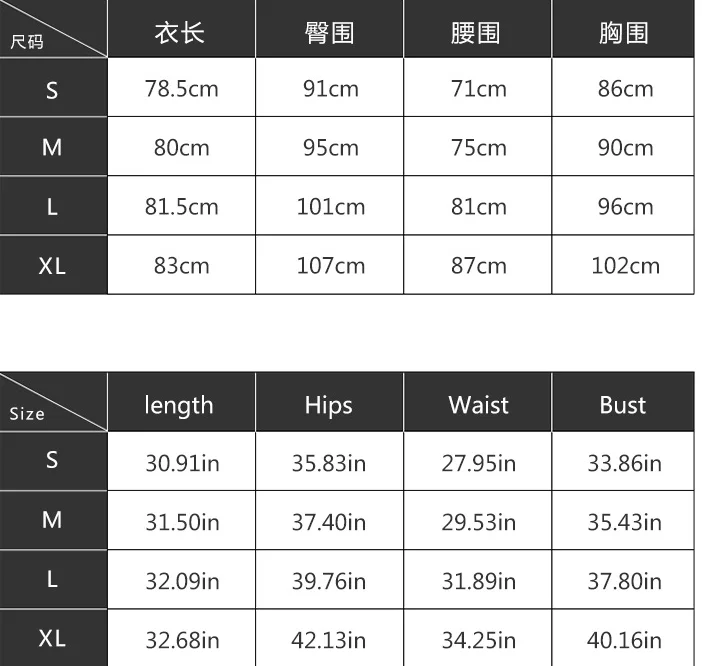 | 尺码 | 衣长 | 臀围 | 腰围 | 胸围 |
|---|---|---|---|---|
| S | 78.5cm | 91cm | 71cm | 86cm |
| M | 80cm | 95cm | 75cm | 90cm |
| L | 81.5cm | 101cm | 81cm | 96cm |
| XL | 83cm | 107cm | 87cm | 102cm |

| Size | length | Hips | Waist | Bust |
|---|---|---|---|---|
| S | 30.91in | 35.83in | 27.95in | 33.86in |
| M | 31.50in | 37.40in | 29.53in | 35.43in |
| L | 32.09in | 39.76in | 31.89in | 37.80in |
| XL | 32.68in | 42.13in | 34.25in | 40.16in |